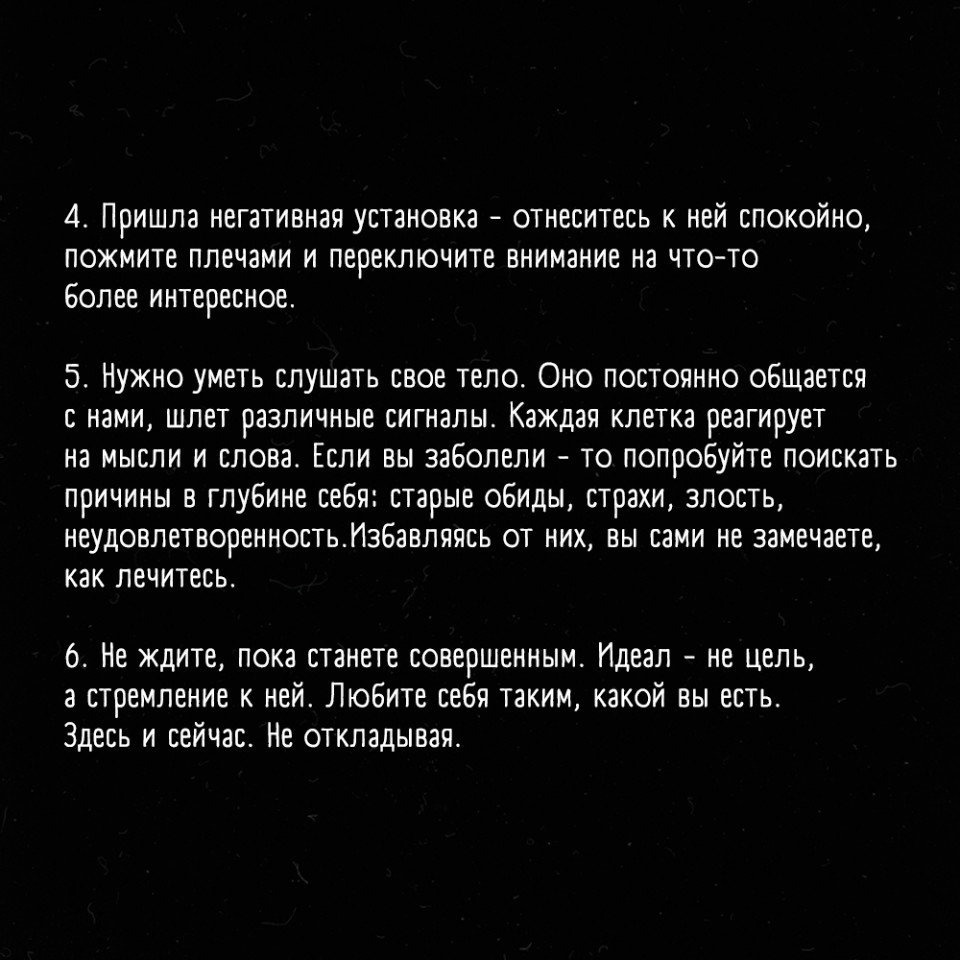 4. Пришла негативная установка - отнеситесь к ней спокойно, пожмите плечами и переключите внимание на что-то более интересное.

5. Нужно уметь слушать свое тело. Оно постоянно общается с нами, шлет различные сигналы. Каждая клетка реагирует на мысли и слова. Если вы заболели - то попробуйте поискать причины в глубине себя: старые обиды, страхи, злость, неудовлетворенность.Избавляясь от них, вы сами не замечаете, как лечитесь.

6. Не ждите, пока станете совершенным. Идеал - не цель, а стремление к ней. Любите себя таким, какой вы есть. Здесь и сейчас. Не откладывая.